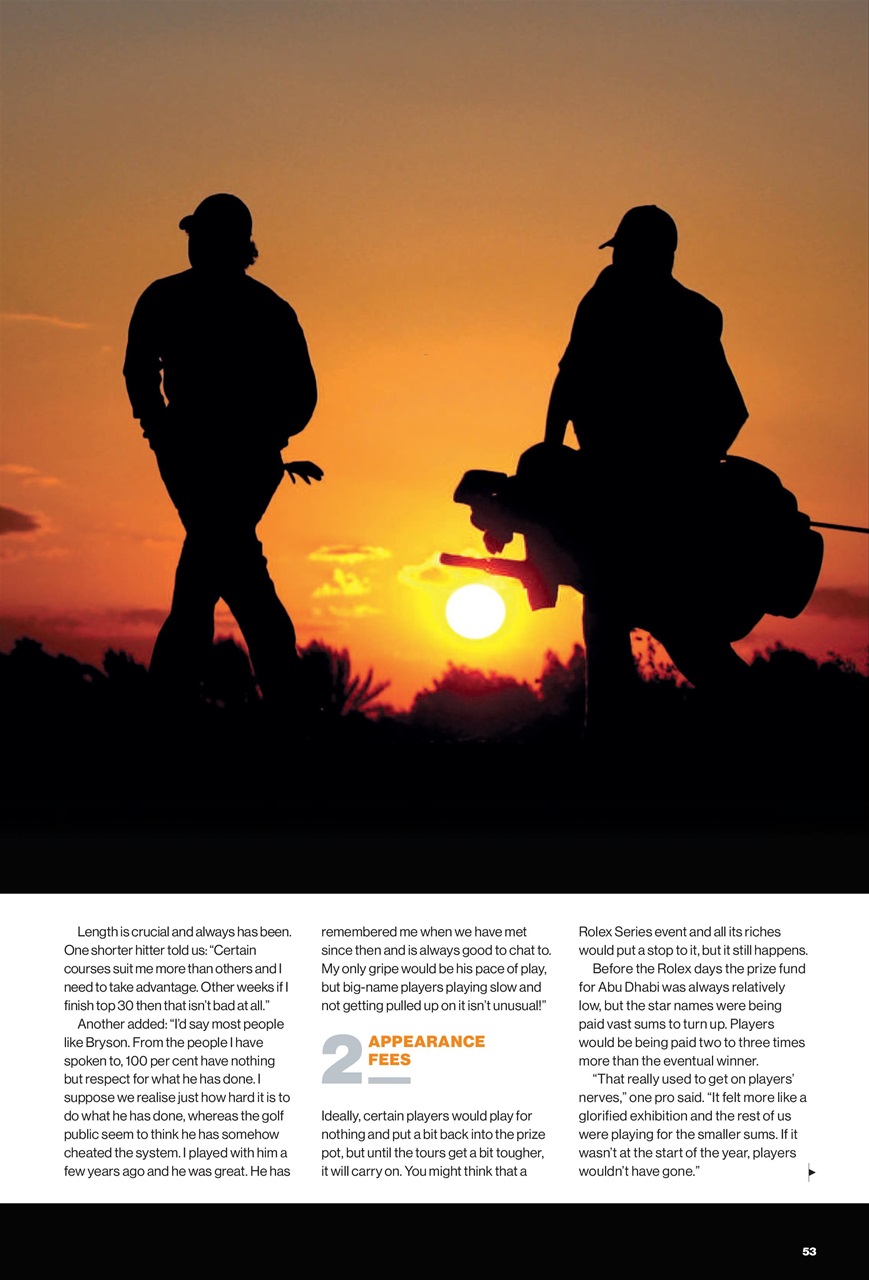 Length is crucial and always has been. One shorter hitter told us: "Certain courses suit me more than others and I need to take advantage. Other weeks if I finish top 30 then that isn't bad at all."

Another added: "I'd say most people like Bryson. From the people I have spoken to, 100 per cent have nothing but respect for what he has done. I suppose we realise just how hard it is to do what he has done, whereas the golf public seem to think he has somehow cheated the system. I played with him a few years ago and he was great. He has remembered me when we have met since then and is always good to chat to. My only gripe would be his pace of play, but big-name players playing slow and not getting pulled up on it isn't unusual!"

2 APPEARANCE FEES

Ideally, certain players would play for nothing and put a bit back into the prize pot, but until the tours get a bit tougher, it will carry on. You might think that a Rolex Series event and all its riches would put a stop to it, but it still happens.

Before the Rolex days the prize fund for Abu Dhabi was always relatively low, but the star names were being paid vast sums to turn up. Players would be being paid two to three times more than the eventual winner.

"That really used to get on players' nerves," one pro said. "It felt more like a glorified exhibition and the rest of us were playing for the smaller sums. If it wasn't at the start of the year, players wouldn't have gone."

53